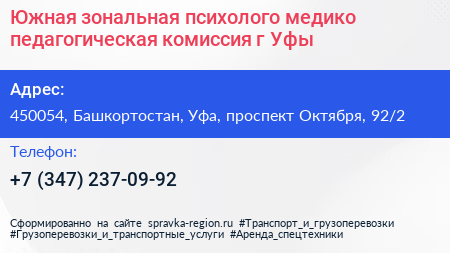 Южная зональная психолого медико педагогическая комиссия г Уфы

Адрес:

450054, Башкортостан, Уфа, проспект Октября, 92/2

Телефон:

+7 (347) 237-09-92

Сформированно на сайте spravka-region.ru #Транспорт_и_грузоперевозки #Грузоперевозки_и_транспортные_услуги #Аренда_спецтехники